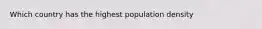 Which country has the highest population density